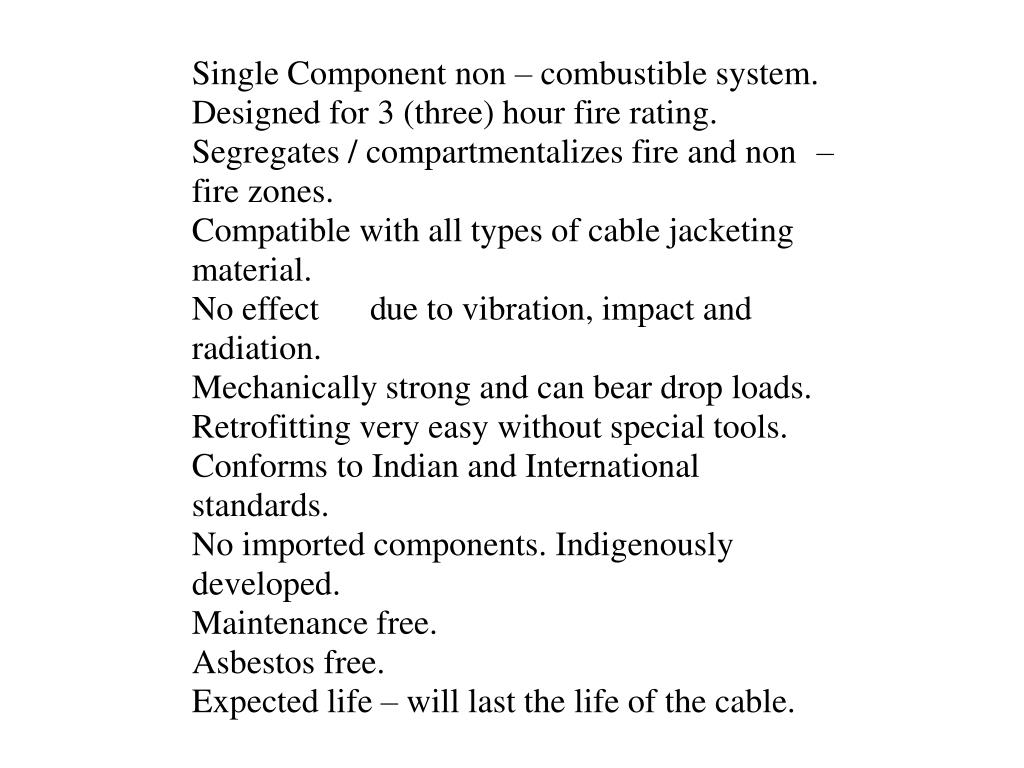 Single Component non – combustible system.
Designed for 3 (three) hour fire rating.
Segregates / compartmentalizes fire and non – fire zones.
Compatible with all types of cable jacketing material.
No effect due to vibration, impact and radiation.
Mechanically strong and can bear drop loads.
Retrofitting very easy without special tools.
Conforms to Indian and International standards.
No imported components. Indigenously developed.
Maintenance free.
Asbestos free.
Expected life – will last the life of the cable.